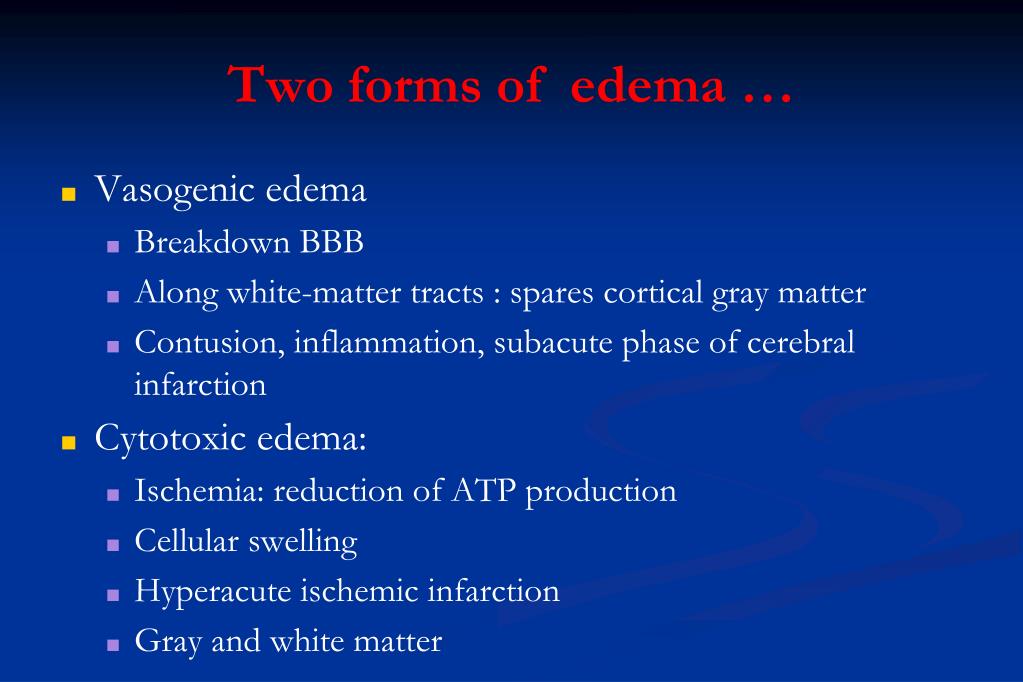 Two forms of  edema …

- Vasogenic edema
  - Breakdown BBB
  - Along white-matter tracts : spares cortical gray matter
  - Contusion, inflammation, subacute phase of cerebral infarction
- Cytotoxic edema:
  - Ischemia: reduction of ATP production
  - Cellular swelling
  - Hyperacute ischemic infarction
  - Gray and white matter